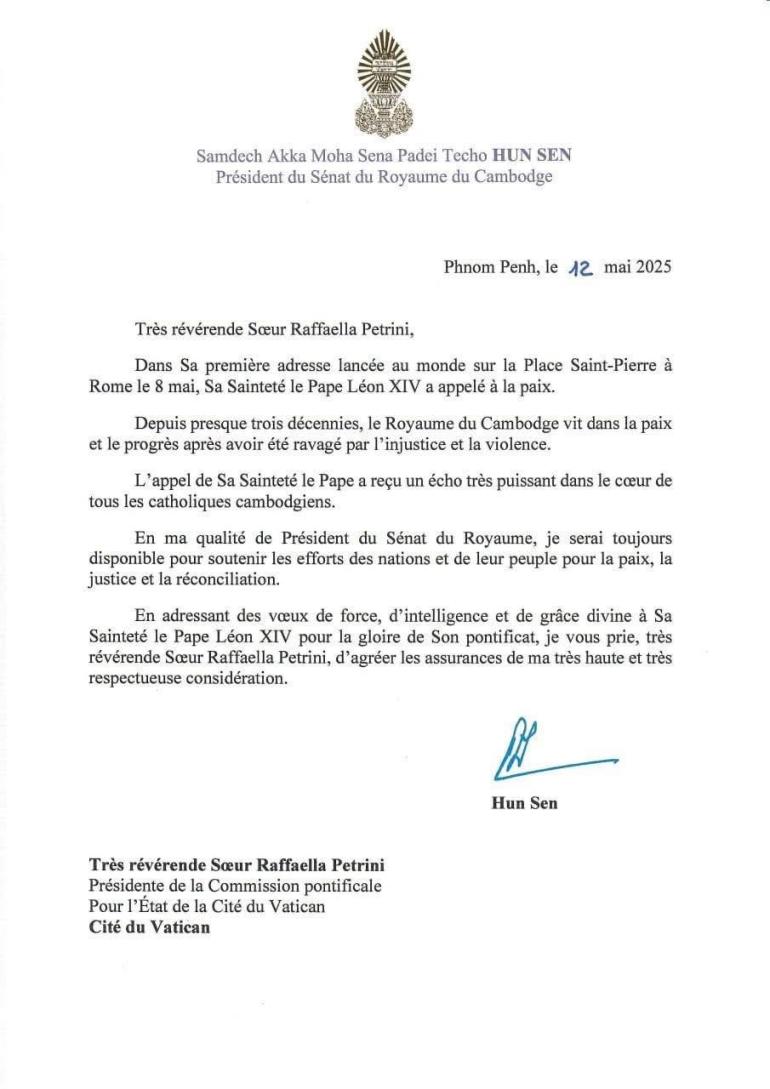 Samdech Akka Moha Sena Padei Techo HUN SEN
Président du Sénat du Royaume du Cambodge

Phnom Penh, le 12 mai 2025

Très révérende Sœur Raffaella Petrini,

Dans Sa première adresse lancée au monde sur la Place Saint-Pierre à Rome le 8 mai, Sa Sainteté le Pape Léon XIV a appelé à la paix.

Depuis presque trois décennies, le Royaume du Cambodge vit dans la paix et le progrès après avoir été ravagé par l'injustice et la violence.

L'appel de Sa Sainteté le Pape a reçu un écho très puissant dans le cœur de tous les catholiques cambodgiens.

En ma qualité de Président du Sénat du Royaume, je serai toujours disponible pour soutenir les efforts des nations et de leur peuple pour la paix, la justice et la réconciliation.

En adressant des vœux de force, d'intelligence et de grâce divine à Sa Sainteté le Pape Léon XIV pour la gloire de Son pontificat, je vous prie, très révérende Sœur Raffaella Petrini, d'agréer les assurances de ma très haute et très respectueuse considération.

Hun Sen

Très révérende Sœur Raffaella Petrini
Présidente de la Commission pontificale
Pour l'État de la Cité du Vatican
Cité du Vatican